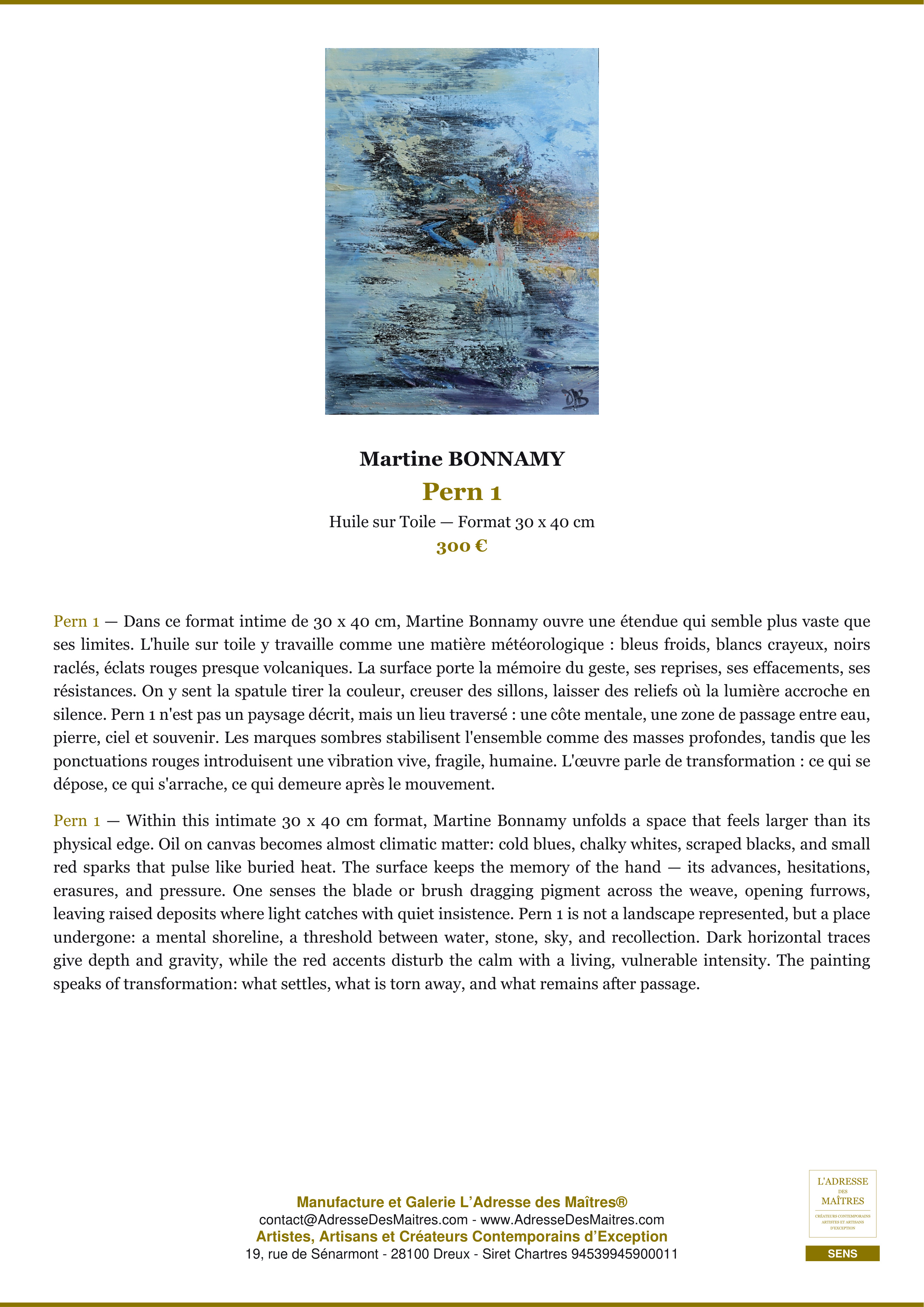 Martine BONNAMY

Pern 1

Huile sur Toile — Format 30 x 40 cm

300 €

Pern 1 — Dans ce format intime de 30 x 40 cm, Martine Bonnamy ouvre une étendue qui semble plus vaste que ses limites. L'huile sur toile y travaille comme une matière météorologique : bleus froids, blancs crayeux, noirs raclés, éclats rouges presque volcaniques. La surface porte la mémoire du geste, ses reprises, ses effacements, ses résistances. On y sent la spatule tirer la couleur, creuser des sillons, laisser des reliefs où la lumière accroche en silence. Pern 1 n'est pas un paysage décrit, mais un lieu traversé : une côte mentale, une zone de passage entre eau, pierre, ciel et souvenir. Les marques sombres stabilisent l'ensemble comme des masses profondes, tandis que les ponctuations rouges introduisent une vibration vive, fragile, humaine. L'œuvre parle de transformation : ce qui se dépose, ce qui s'arrache, ce qui demeure après le mouvement.

Pern 1 — Within this intimate 30 x 40 cm format, Martine Bonnamy unfolds a space that feels larger than its physical edge. Oil on canvas becomes almost climatic matter: cold blues, chalky whites, scraped blacks, and small red sparks that pulse like buried heat. The surface keeps the memory of the hand — its advances, hesitations, erasures, and pressure. One senses the blade or brush dragging pigment across the weave, opening furrows, leaving raised deposits where light catches with quiet insistence. Pern 1 is not a landscape represented, but a place undergone: a mental shoreline, a threshold between water, stone, sky, and recollection. Dark horizontal traces give depth and gravity, while the red accents disturb the calm with a living, vulnerable intensity. The painting speaks of transformation: what settles, what is torn away, and what remains after passage.

Manufacture et Galerie L'Adresse des Maîtres®
contact@AdresseDesMaitres.com - www.AdresseDesMaitres.com
Artistes, Artisans et Créateurs Contemporains d'Exception
19, rue de Sénarmont - 28100 Dreux - Siret Chartres 94539945900011

L'ADRESSE
DES
MAÎTRES
CRÉATEURS CONTEMPORAINS
ARTISTES ET ARTISANS
D'EXCEPTION

SENS